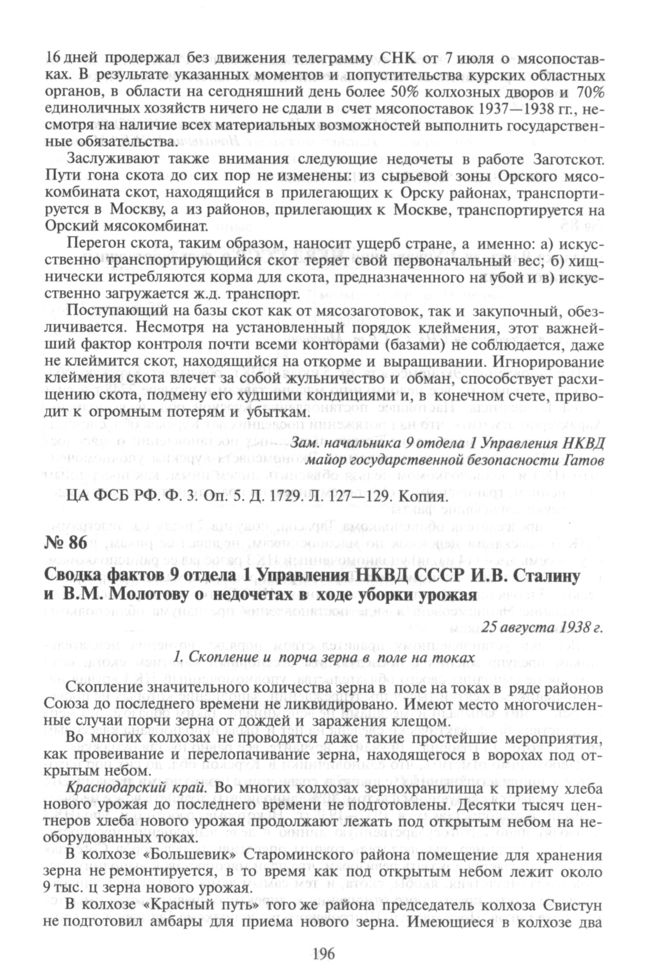 16 дней продержал без движения телеграмму СНК от 7 июля о мясопоставках. В результате указанных моментов и попустительства курских областных органов, в области на сегодняшний день более 50% колхозных дворов и 70% единоличных хозяйств ничего не сдали в счет мясопоставок 1937—1938 гг., несмотря на наличие всех материальных возможностей выполнить государственные обязательства.

Заслуживают также внимания следующие недочеты в работе Заготскот. Пути гона скота до сих пор не изменены: из сырьевой зоны Орского мясокомбината скот, находящийся в прилегающих к Орску районах, транспортируется в Москву, а из районов, прилегающих к Москве, транспортируется на Орский мясокомбинат.

Перегон скота, таким образом, наносит ущерб стране, а именно: а) искусственно транспортирующийся скот теряет свой первоначальный вес; б) хищнически истребляются корма для скота, предназначенного на убой и в) искусственно загружается ж.д. транспорт.

Поступающий на базы скот как от мясозаготовок, так и закупочный, обезличивается. Несмотря на установленный порядок клеймения, этот важнейший фактор контроля почти всеми конторами (базами) не соблюдается, даже не клеймится скот, находящийся на откорме и выращивании. Игнорирование клеймения скота влечет за собой жульничество и обман, способствует расхищению скота, подмену его худшими кондициями и, в конечном счете, приводит к огромным потерям и убыткам.

Зам. начальника 9 отдела 1 Управления НКВД
майор государственной безопасности Гатов

ЦА ФСБ РФ. Ф. 3. Оп. 5. Д. 1729. Л. 127—129. Копия.

№ 86

Сводка фактов 9 отдела 1 Управления НКВД СССР И.В. Сталину и В.М. Молотову о недочетах в ходе уборки урожая

25 августа 1938 г.

1. Скопление и порча зерна в поле на токах

Скопление значительного количества зерна в поле на токах в ряде районов Союза до последнего времени не ликвидировано. Имеют место многочисленные случаи порчи зерна от дождей и заражения клещом.

Во многих колхозах не проводятся даже такие простейшие мероприятия, как провеивание и перелопачивание зерна, находящегося в ворохах под открытым небом.

Краснодарский край. Во многих колхозах зернохранилища к приему хлеба нового урожая до последнего времени не подготовлены. Десятки тысяч центнеров хлеба нового урожая продолжают лежать под открытым небом на необорудованных токах.

В колхозе «Большевик» Староминского района помещение для хранения зерна не ремонтируется, в то время как под открытым небом лежит около 9 тыс. ц зерна нового урожая.

В колхозе «Красный путь» того же района председатель колхоза Свистун не подготовил амбары для приема нового зерна. Имеющиеся в колхозе два

196